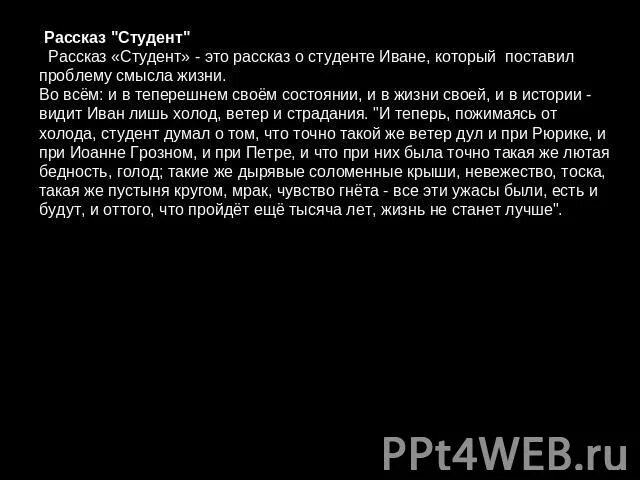 Рассказ "Студент"

Рассказ «Студент» - это рассказ о студенте Иване, который поставил проблему смысла жизни.

Во всём: и в теперешнем своём состоянии, и в жизни своей, и в истории - видит Иван лишь холод, ветер и страдания. "И теперь, пожимаясь от холода, студент думал о том, что точно такой же ветер дул и при Рюрике, и при Иоанне Грозном, и при Петре, и что при них была точно такая же лютая бедность, голод; такие же дырявые соломенные крыши, невежество, тоска, такая же пустыня кругом, мрак, чувство гнёта - все эти ужасы были, есть и будут, и оттого, что пройдёт ещё тысяча лет, жизнь не станет лучше".

PPt4WEB.ru